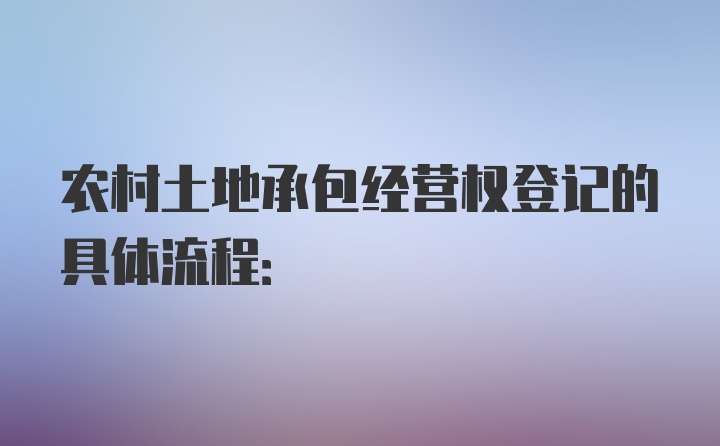 农村土地承包经营权登记的具体流程: